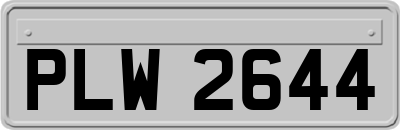 PLW 2644